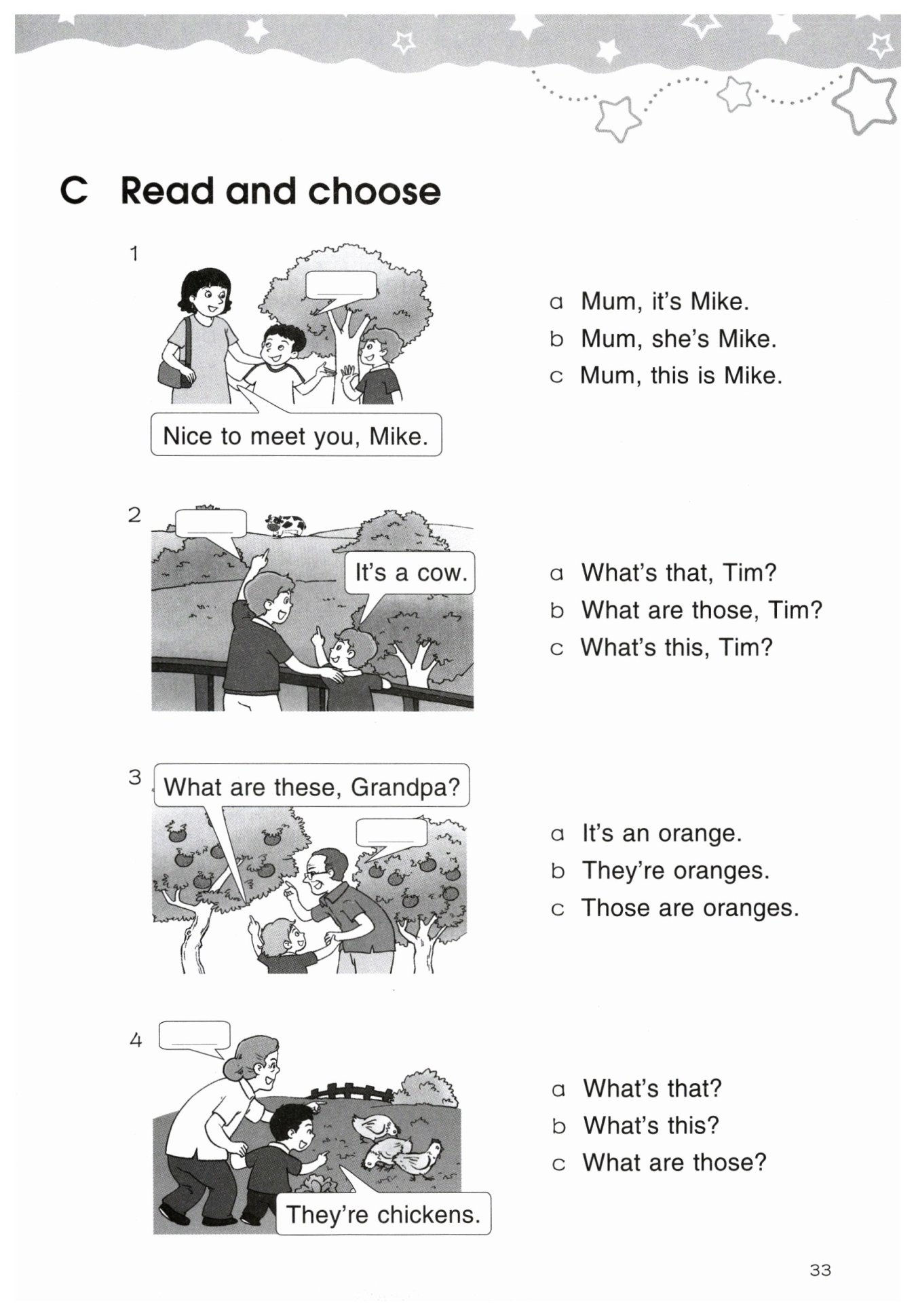 C Read and choose

1

______

Nice to meet you, Mike.

a Mum, it's Mike.
b Mum, she's Mike.
c Mum, this is Mike.

2

______

It's a cow.

a What's that, Tim?
b What are those, Tim?
c What's this, Tim?

3

What are these, Grandpa?

______

a It's an orange.
b They're oranges.
c Those are oranges.

4

______

They're chickens.

a What's that?
b What's this?
c What are those?

33